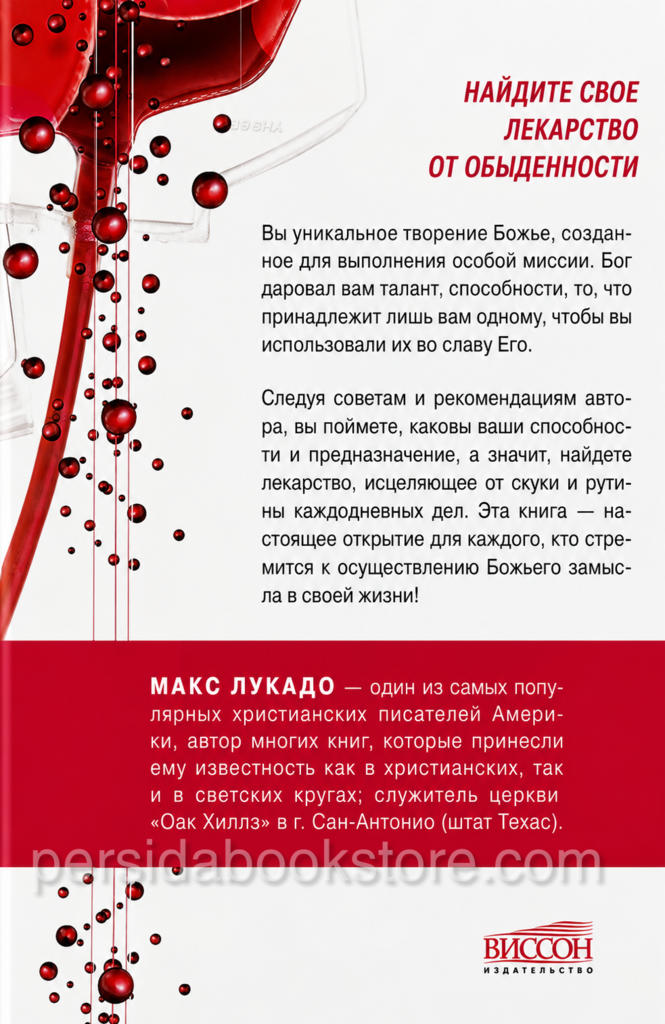 НАЙДИТЕ СВОЕ ЛЕКАРСТВО ОТ ОБЫДЕННОСТИ

Вы уникальное творение Божье, созданное для выполнения особой миссии. Бог даровал вам талант, способности, то, что принадлежит лишь вам одному, чтобы вы использовали их во славу Его.

Следуя советам и рекомендациям автора, вы поймете, каковы ваши способности и предназначение, а значит, найдете лекарство, исцеляющее от скуки и рутины каждодневных дел. Эта книга — настоящее открытие для каждого, кто стремится к осуществлению Божьего замысла в своей жизни!

МАКС ЛУКАДО — один из самых популярных христианских писателей Америки, автор многих книг, которые принесли ему известность как в христианских, так и в светских кругах; служитель церкви «Оак Хиллз» в г. Сан-Антонио (штат Техас).

persidabookstore.com

ВИССОН
ИЗДАТЕЛЬСТВО